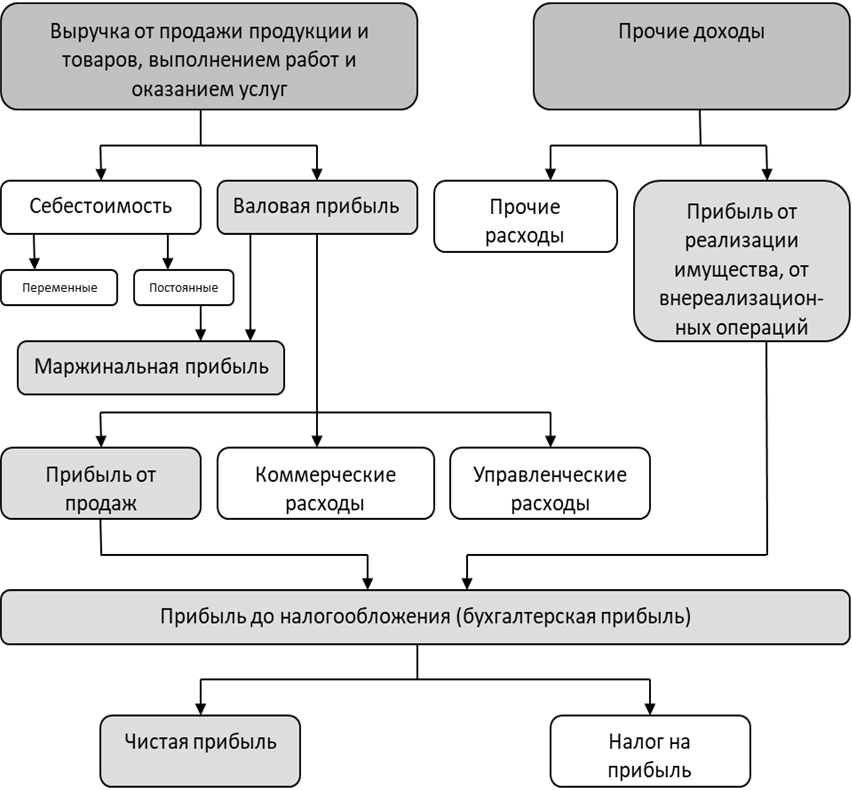 Выручка от продажи продукции и товаров, выполнением работ и оказанием услуг

Прочие доходы

Себестоимость

Валовая прибыль

Прочие расходы

Прибыль от реализации имущества, от внереализационных операций

Переменные

Постоянные

Маржинальная прибыль

Прибыль от продаж

Коммерческие расходы

Управленческие расходы

Прибыль до налогообложения (бухгалтерская прибыль)

Чистая прибыль

Налог на прибыль